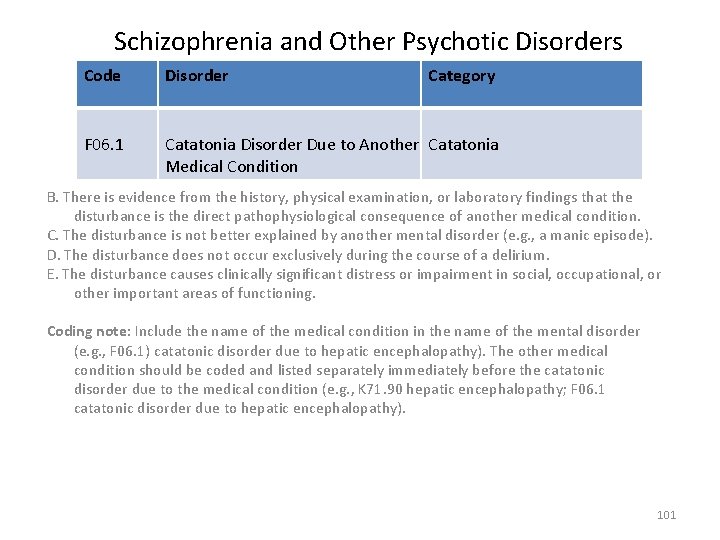 Schizophrenia and Other Psychotic Disorders

| Code | Disorder | Category |
|---|---|---|
| F06.1 | Catatonia Disorder Due to Another Medical Condition | Catatonia |

B. There is evidence from the history, physical examination, or laboratory findings that the disturbance is the direct pathophysiological consequence of another medical condition.
C. The disturbance is not better explained by another mental disorder (e.g., a manic episode).
D. The disturbance does not occur exclusively during the course of a delirium.
E. The disturbance causes clinically significant distress or impairment in social, occupational, or other important areas of functioning.

Coding note: Include the name of the medical condition in the name of the mental disorder (e.g., F06.1) catatonic disorder due to hepatic encephalopathy). The other medical condition should be coded and listed separately immediately before the catatonic disorder due to the medical condition (e.g., K71.90 hepatic encephalopathy; F06.1 catatonic disorder due to hepatic encephalopathy).

101